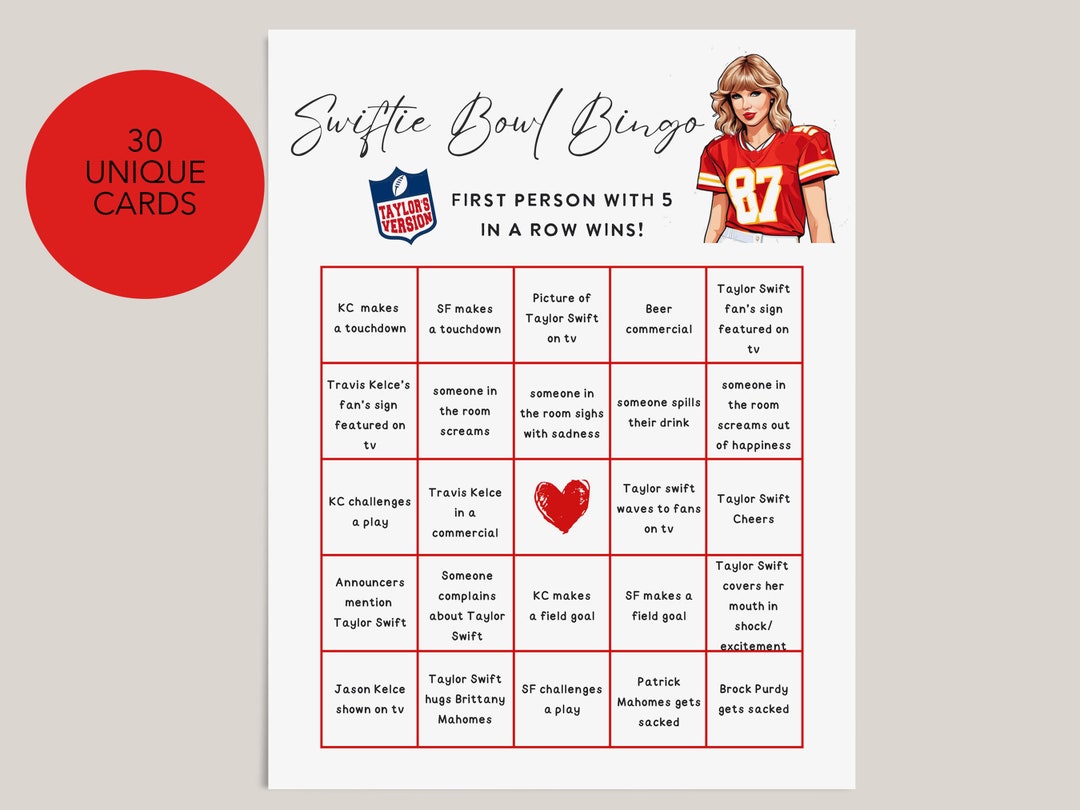 30 UNIQUE CARDS

Swiftie Bowl Bingo

TAYLOR'S VERSION

FIRST PERSON WITH 5 IN A ROW WINS!

87

| | | | | |
|---|---|---|---|---|
| KC makes a touchdown | SF makes a touchdown | Picture of Taylor Swift on tv | Beer commercial | Taylor Swift fan's sign featured on tv |
| Travis Kelce's fan's sign featured on tv | someone in the room screams | someone in the room sighs with sadness | someone spills their drink | someone in the room screams out of happiness |
| KC challenges a play | Travis Kelce in a commercial | | Taylor swift waves to fans on tv | Taylor Swift Cheers |
| Announcers mention Taylor Swift | Someone complains about Taylor Swift | KC makes a field goal | SF makes a field goal | Taylor Swift covers her mouth in shock/ excitement |
| Jason Kelce shown on tv | Taylor Swift hugs Brittany Mahomes | SF challenges a play | Patrick Mahomes gets sacked | Brock Purdy gets sacked |